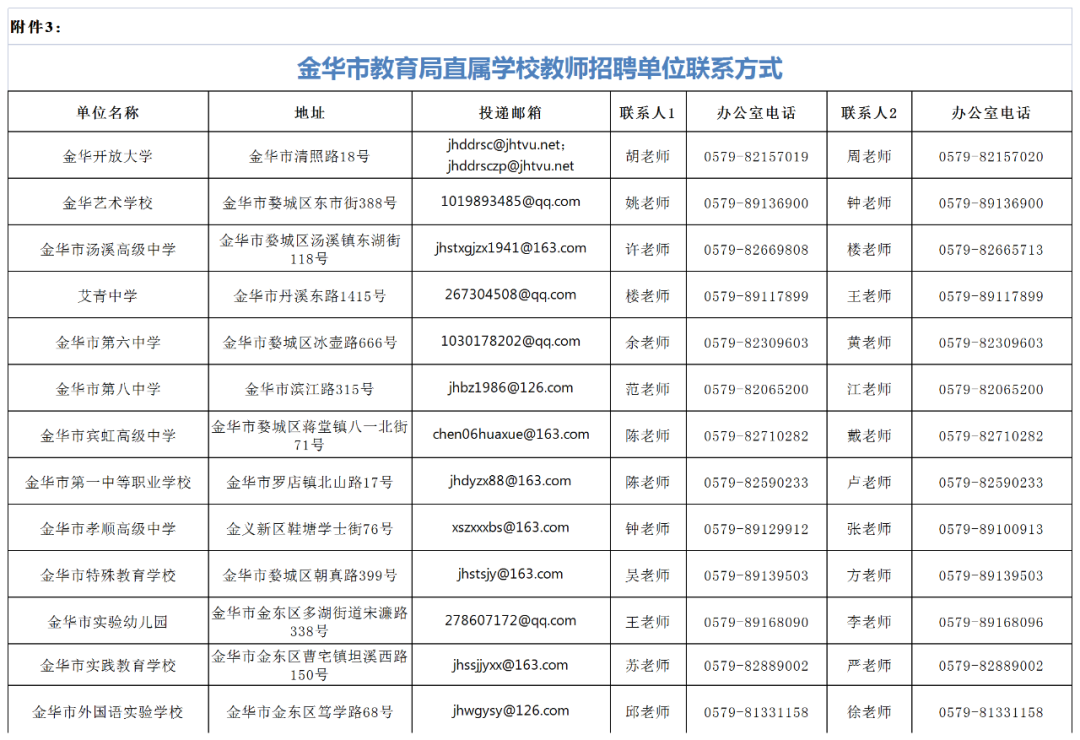 附件3：

金华市教育局直属学校教师招聘单位联系方式

| 单位名称 | 地址 | 投递邮箱 | 联系人1 | 办公室电话 | 联系人2 | 办公室电话 |
|---|---|---|---|---|---|---|
| 金华开放大学 | 金华市清照路18号 | jhddrsc@jhtvu.net; jhddrsczp@jhtvu.net | 胡老师 | 0579-82157019 | 周老师 | 0579-82157020 |
| 金华艺术学校 | 金华市婺城区东市街388号 | 1019893485@qq.com | 姚老师 | 0579-89136900 | 钟老师 | 0579-89136900 |
| 金华市汤溪高级中学 | 金华市婺城区汤溪镇东湖街118号 | jhstxgjzx1941@163.com | 许老师 | 0579-82669808 | 楼老师 | 0579-82665713 |
| 艾青中学 | 金华市丹溪东路1415号 | 267304508@qq.com | 楼老师 | 0579-89117899 | 王老师 | 0579-89117899 |
| 金华市第六中学 | 金华市婺城区冰壶路666号 | 1030178202@qq.com | 余老师 | 0579-82309603 | 黄老师 | 0579-82309603 |
| 金华市第八中学 | 金华市滨江路315号 | jhbz1986@126.com | 范老师 | 0579-82065200 | 江老师 | 0579-82065200 |
| 金华市宾虹高级中学 | 金华市婺城区蒋堂镇八一北街71号 | chen06huaxue@163.com | 陈老师 | 0579-82710282 | 戴老师 | 0579-82710282 |
| 金华市第一中等职业学校 | 金华市罗店镇北山路17号 | jhdyzx88@163.com | 陈老师 | 0579-82590233 | 卢老师 | 0579-82590233 |
| 金华市孝顺高级中学 | 金义新区鞋塘学士街76号 | xszxxxbs@163.com | 钟老师 | 0579-89129912 | 张老师 | 0579-89100913 |
| 金华市特殊教育学校 | 金华市婺城区朝真路399号 | jhstsjy@163.com | 吴老师 | 0579-89139503 | 方老师 | 0579-89139503 |
| 金华市实验幼儿园 | 金华市金东区多湖街道宋濂路338号 | 278607172@qq.com | 王老师 | 0579-89168090 | 李老师 | 0579-89168096 |
| 金华市实践教育学校 | 金华市金东区曹宅镇坦溪西路150号 | jhssjjyxx@163.com | 苏老师 | 0579-82889002 | 严老师 | 0579-82889002 |
| 金华市外国语实验学校 | 金华市金东区笃学路68号 | jhwgysy@126.com | 邱老师 | 0579-81331158 | 徐老师 | 0579-81331158 |